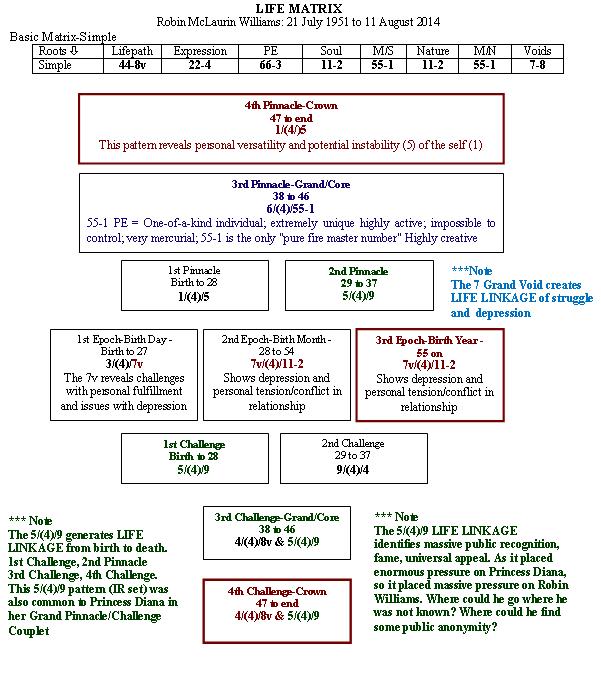 LIFE MATRIX
Robin McLaurin Williams: 21 July 1951 to 11 August 2014

Basic Matrix-Simple

| Roots ⇩ | Lifepath | Expression | PE | Soul | M/S | Nature | M/N | Voids |
|---|---|---|---|---|---|---|---|---|
| Simple | 44-8v | 22-4 | 66-3 | 11-2 | 55-1 | 11-2 | 55-1 | 7-8 |

4th Pinnacle-Crown
47 to end
1/(4)/5
This pattern reveals personal versatility and potential instability (5) of the self (1)

3rd Pinnacle-Grand/Core
38 to 46
6/(4)/55-1
55-1 PE = One-of-a-kind individual; extremely unique highly active; impossible to control; very mercurial; 55-1 is the only "pure fire master number" Highly creative

1st Pinnacle
Birth to 28
1/(4)/5

2nd Pinnacle
29 to 37
5/(4)/9

***Note
The 7 Grand Void creates LIFE LINKAGE of struggle and depression

1st Epoch-Birth Day - Birth to 27
3/(4)/7v
The 7v reveals challenges with personal fulfillment and issues with depression

2nd Epoch-Birth Month - 28 to 54
7v/(4)/11-2
Shows depression and personal tension/conflict in relationship

3rd Epoch-Birth Year - 55 on
7v/(4)/11-2
Shows depression and personal tension/conflict in relationship

1st Challenge
Birth to 28
5/(4)/9

2nd Challenge
29 to 37
9/(4)/4

*** Note
The 5/(4)/9 generates LIFE LINKAGE from birth to death. 1st Challenge, 2nd Pinnacle 3rd Challenge, 4th Challenge. This 5/(4)/9 pattern (IR set) was also common to Princess Diana in her Grand Pinnacle/Challenge Couplet

3rd Challenge-Grand/Core
38 to 46
4/(4)/8v & 5/(4)/9

4th Challenge-Crown
47 to end
4/(4)/8v & 5/(4)/9

*** Note
The 5/(4)/9 LIFE LINKAGE identifies massive public recognition, fame, universal appeal. As it placed enormous pressure on Princess Diana, so it placed massive pressure on Robin Williams. Where could he go where he was not known? Where could he find some public anonymity?